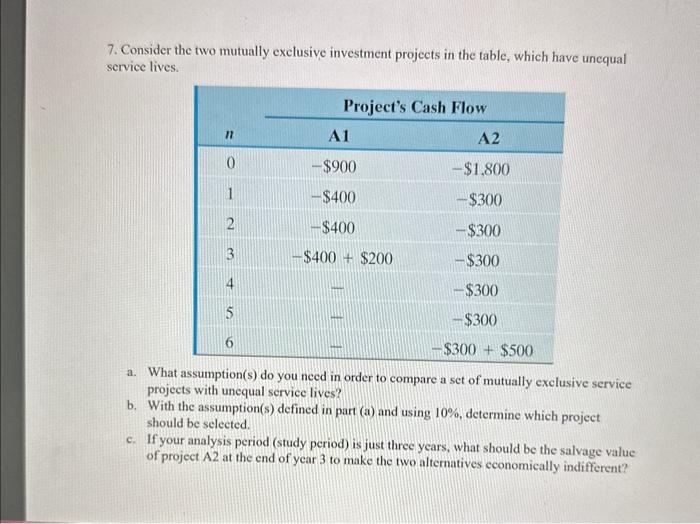 7. Consider the two mutually exclusive investment projects in the table, which have unequal service lives.

| | Project's Cash Flow | |
|---|---|---|
| $n$ | A1 | A2 |
| 0 | −\$900 | −\$1,800 |
| 1 | −\$400 | −\$300 |
| 2 | −\$400 | −\$300 |
| 3 | −\$400 + \$200 | −\$300 |
| 4 | — | −\$300 |
| 5 | — | −\$300 |
| 6 | — | −\$300 + \$500 |

a. What assumption(s) do you need in order to compare a set of mutually exclusive service projects with unequal service lives?
b. With the assumption(s) defined in part (a) and using 10%, determine which project should be selected.
c. If your analysis period (study period) is just three years, what should be the salvage value of project A2 at the end of year 3 to make the two alternatives economically indifferent?